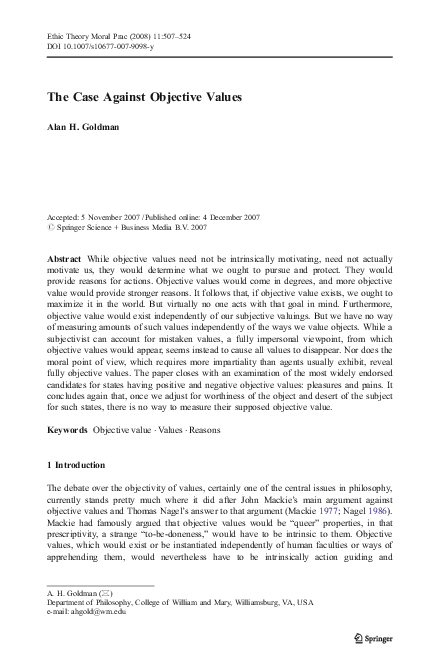 Ethic Theory Moral Prac (2008) 11:507–524
DOI 10.1007/s10677-007-9098-y

The Case Against Objective Values

Alan H. Goldman

Accepted: 5 November 2007 / Published online: 4 December 2007
© Springer Science + Business Media B.V. 2007

Abstract While objective values need not be intrinsically motivating, need not actually motivate us, they would determine what we ought to pursue and protect. They would provide reasons for actions. Objective values would come in degrees, and more objective value would provide stronger reasons. It follows that, if objective value exists, we ought to maximize it in the world. But virtually no one acts with that goal in mind. Furthermore, objective value would exist independently of our subjective valuings. But we have no way of measuring amounts of such values independently of the ways we value objects. While a subjectivist can account for mistaken values, a fully impersonal viewpoint, from which objective values would appear, seems instead to cause all values to disappear. Nor does the moral point of view, which requires more impartiality than agents usually exhibit, reveal fully objective values. The paper closes with an examination of the most widely endorsed candidates for states having positive and negative objective values: pleasures and pains. It concludes again that, once we adjust for worthiness of the object and desert of the subject for such states, there is no way to measure their supposed objective value.

Keywords Objective value · Values · Reasons

1 Introduction

The debate over the objectivity of values, certainly one of the central issues in philosophy, currently stands pretty much where it did after John Mackie's main argument against objective values and Thomas Nagel's answer to that argument (Mackie 1977; Nagel 1986). Mackie had famously argued that objective values would be "queer" properties, in that prescriptivity, a strange "to-be-doneness," would have to be intrinsic to them. Objective values, which would exist or be instantiated independently of human faculties or ways of apprehending them, would nevertheless have to be intrinsically action guiding and

A. H. Goldman (✉)
Department of Philosophy, College of William and Mary, Williamsburg, VA, USA
e-mail: ahgold@wm.edu

Springer